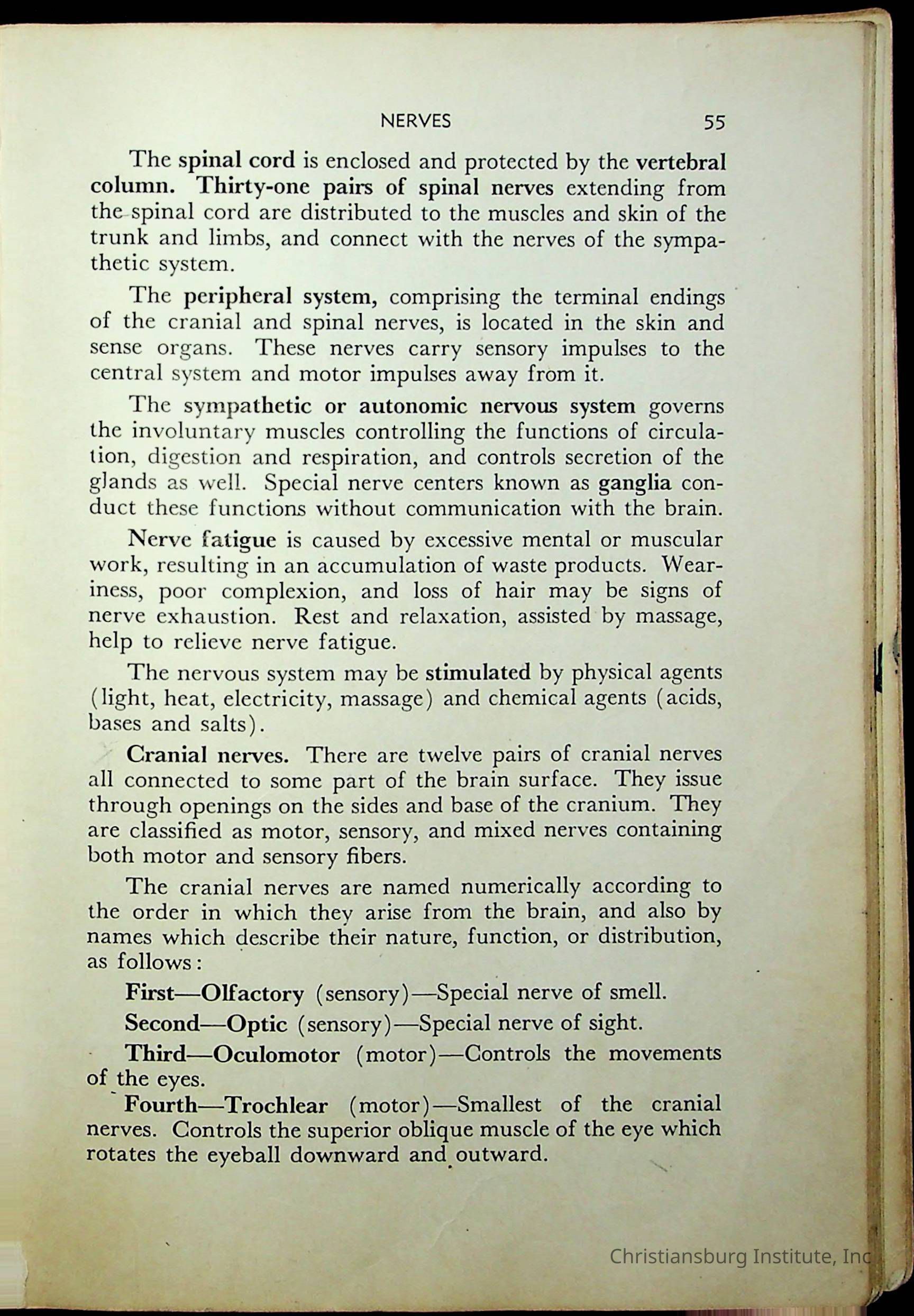 NERVES 55

The spinal cord is enclosed and protected by the vertebral column. Thirty-one pairs of spinal nerves extending from the spinal cord are distributed to the muscles and skin of the trunk and limbs, and connect with the nerves of the sympathetic system.

The peripheral system, comprising the terminal endings of the cranial and spinal nerves, is located in the skin and sense organs. These nerves carry sensory impulses to the central system and motor impulses away from it.

The sympathetic or autonomic nervous system governs the involuntary muscles controlling the functions of circulation, digestion and respiration, and controls secretion of the glands as well. Special nerve centers known as ganglia conduct these functions without communication with the brain.

Nerve fatigue is caused by excessive mental or muscular work, resulting in an accumulation of waste products. Weariness, poor complexion, and loss of hair may be signs of nerve exhaustion. Rest and relaxation, assisted by massage, help to relieve nerve fatigue.

The nervous system may be stimulated by physical agents (light, heat, electricity, massage) and chemical agents (acids, bases and salts).

Cranial nerves. There are twelve pairs of cranial nerves all connected to some part of the brain surface. They issue through openings on the sides and base of the cranium. They are classified as motor, sensory, and mixed nerves containing both motor and sensory fibers.

The cranial nerves are named numerically according to the order in which they arise from the brain, and also by names which describe their nature, function, or distribution, as follows:

First—Olfactory (sensory)—Special nerve of smell.

Second—Optic (sensory)—Special nerve of sight.

Third—Oculomotor (motor)—Controls the movements of the eyes.

Fourth—Trochlear (motor)—Smallest of the cranial nerves. Controls the superior oblique muscle of the eye which rotates the eyeball downward and outward.

Christiansburg Institute, Inc